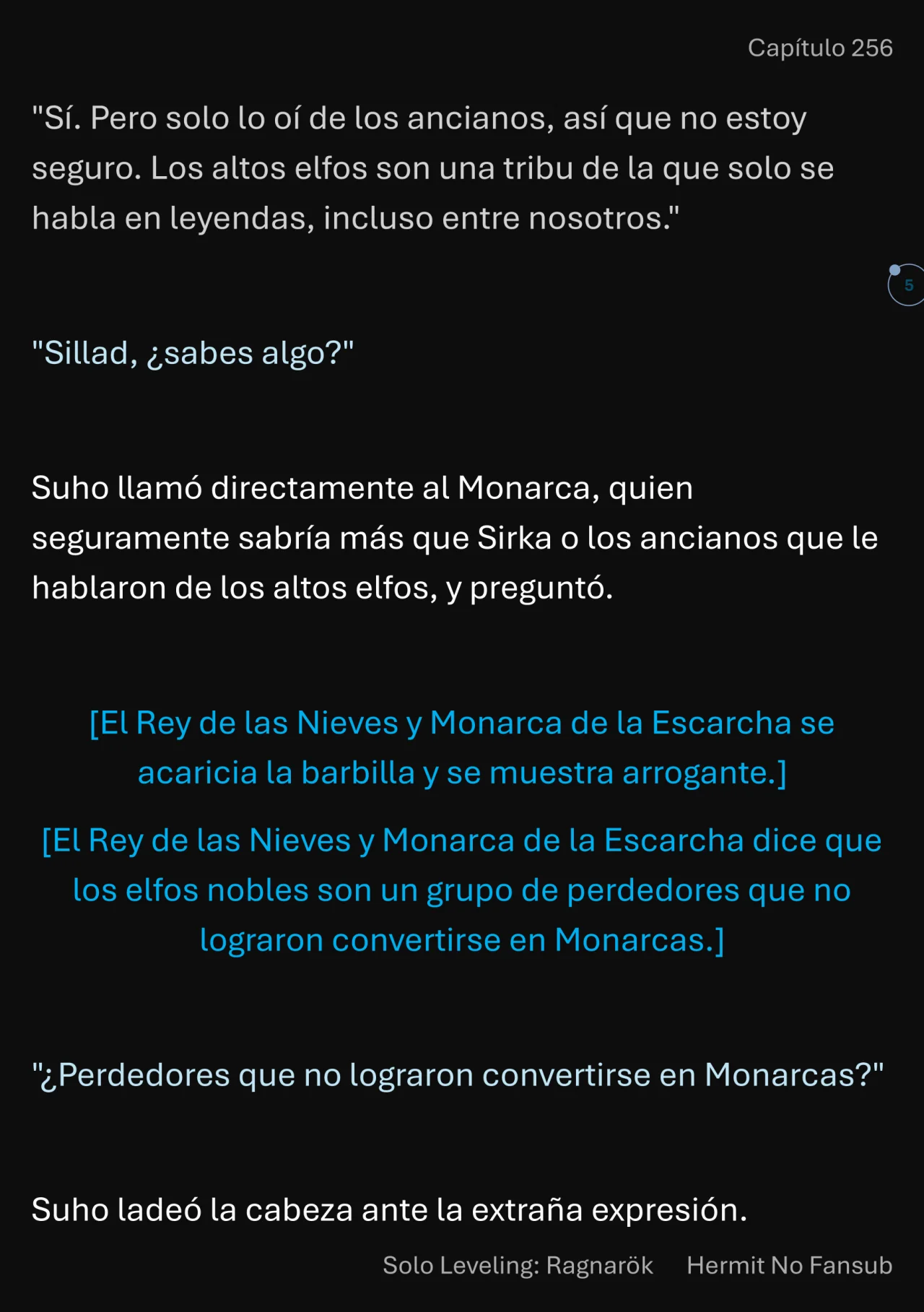 Capítulo 256

"Sí. Pero solo lo oí de los ancianos, así que no estoy seguro. Los altos elfos son una tribu de la que solo se habla en leyendas, incluso entre nosotros."

5

"Sillad, ¿sabes algo?"

Suho llamó directamente al Monarca, quien seguramente sabría más que Sirka o los ancianos que le hablaron de los altos elfos, y preguntó.

[El Rey de las Nieves y Monarca de la Escarcha se acaricia la barbilla y se muestra arrogante.]

[El Rey de las Nieves y Monarca de la Escarcha dice que los elfos nobles son un grupo de perdedores que no lograron convertirse en Monarcas.]

"¿Perdedores que no lograron convertirse en Monarcas?"

Suho ladeó la cabeza ante la extraña expresión.

Solo Leveling: Ragnarök Hermit No Fansub